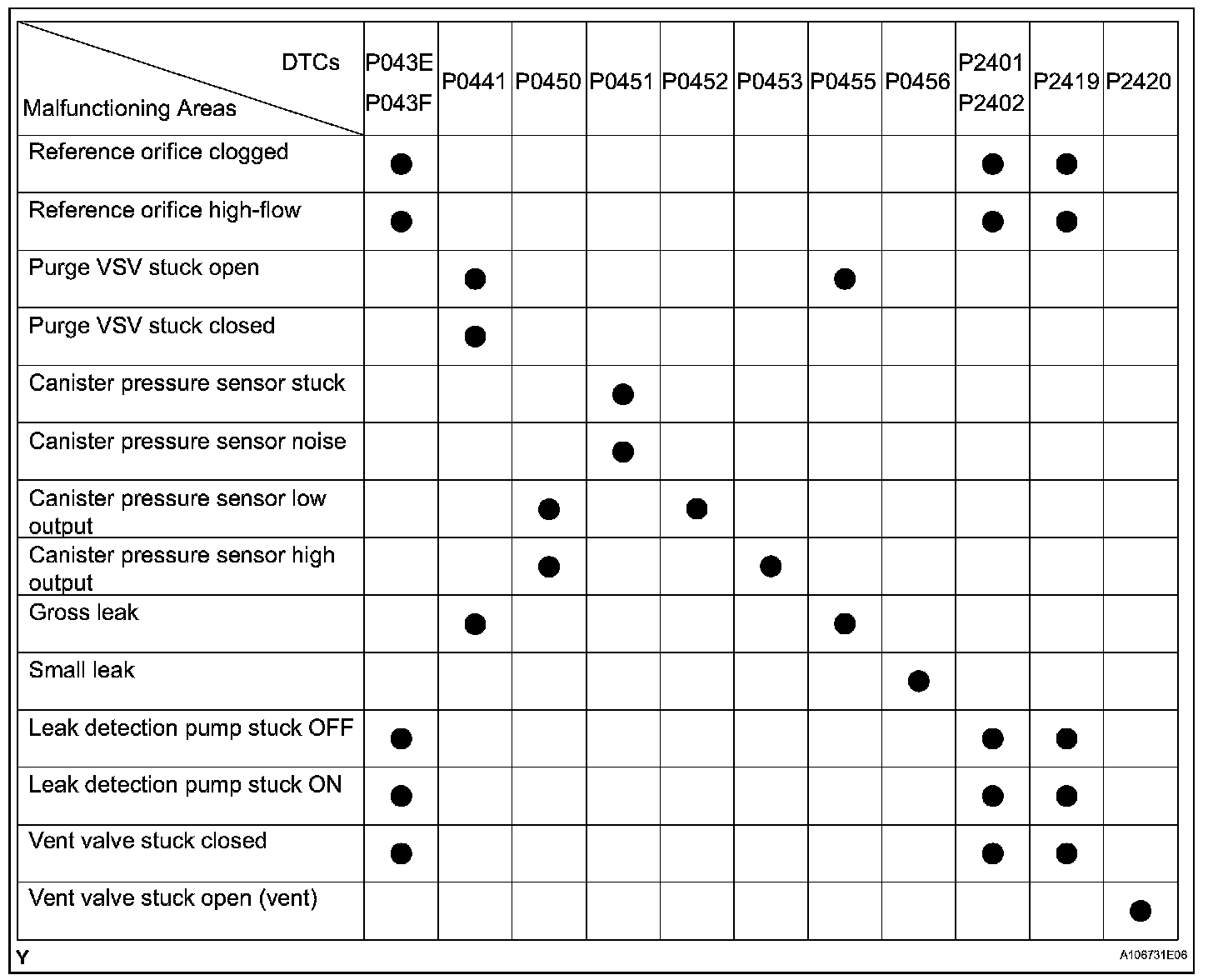 | DTCs / Malfunctioning Areas | P043E P043F | P0441 | P0450 | P0451 | P0452 | P0453 | P0455 | P0456 | P2401 P2402 | P2419 | P2420 |
|---|---|---|---|---|---|---|---|---|---|---|---|
| Reference orifice clogged | ● | | | | | | | | ● | ● | |
| Reference orifice high-flow | ● | | | | | | | | ● | ● | |
| Purge VSV stuck open | | ● | | | | | ● | | | | |
| Purge VSV stuck closed | | ● | | | | | | | | | |
| Canister pressure sensor stuck | | | | ● | | | | | | | |
| Canister pressure sensor noise | | | | ● | | | | | | | |
| Canister pressure sensor low output | | | ● | | ● | | | | | | |
| Canister pressure sensor high output | | | ● | | | ● | | | | | |
| Gross leak | | ● | | | | | ● | | | | |
| Small leak | | | | | | | | ● | | | |
| Leak detection pump stuck OFF | ● | | | | | | | | ● | ● | |
| Leak detection pump stuck ON | ● | | | | | | | | ● | ● | |
| Vent valve stuck closed | ● | | | | | | | | ● | ● | |
| Vent valve stuck open (vent) | | | | | | | | | | | ● |

Y

A106731E06